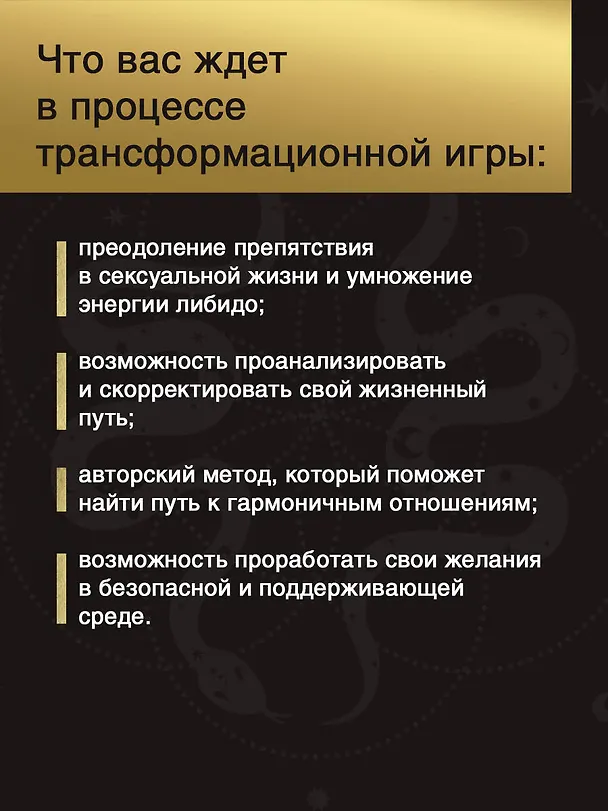 Что вас ждет в процессе трансформационной игры:

преодоление препятствия в сексуальной жизни и умножение энергии либидо;

возможность проанализировать и скорректировать свой жизненный путь;

авторский метод, который поможет найти путь к гармоничным отношениям;

возможность проработать свои желания в безопасной и поддерживающей среде.